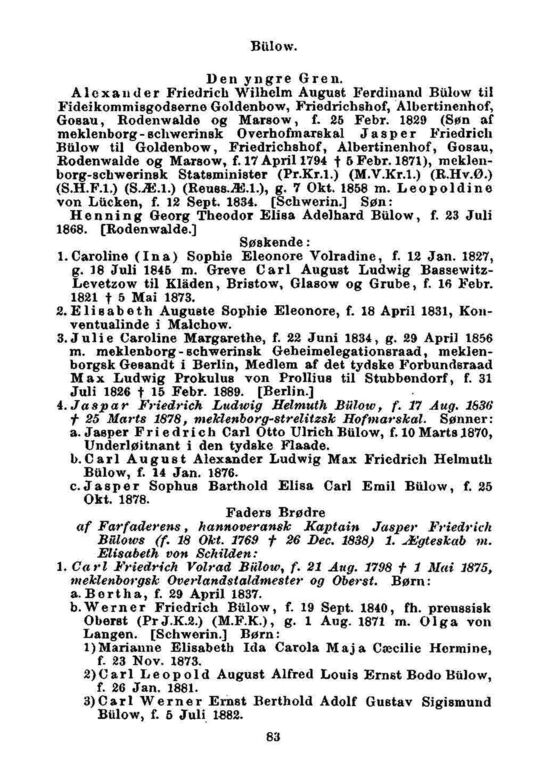 Bülow.

Den yngre Gren.

Alexander Friedrich Wilhelm August Ferdinand Bülow til Fideikommisgodserne Goldenbow, Friedrichshof, Albertinenhof, Gosau, Rodenwalde og Marsow, f. 25 Febr. 1829 (Søn af meklenborg-schwerinsk Overhofmarskal Jasper Friedrich Bülow til Goldenbow, Friedrichshof, Albertinenhof, Gosau, Rodenwalde og Marsow, f. 17 April 1794 † 5 Febr. 1871), meklenborg-schwerinsk Statsminister (Pr.Kr.1.) (M.V.Kr.1.) (R.Hv.Ø.) (S.H.F.1.) (S.Æ.1.) (Reuss.Æ.1.), g. 7 Okt. 1858 m. Leopoldine von Lücken, f. 12 Sept. 1834. [Schwerin.] Søn:

Henning Georg Theodor Elisa Adelhard Bülow, f. 23 Juli 1868. [Rodenwalde.]

Søskende:

1. Caroline (Ina) Sophie Eleonore Volradine, f. 12 Jan. 1827, g. 18 Juli 1845 m. Greve Carl August Ludwig Bassewitz-Levetzow til Kläden, Bristow, Glasow og Grube, f. 16 Febr. 1821 † 5 Mai 1873.

2. Elisabeth Auguste Sophie Eleonore, f. 18 April 1831, Konventualinde i Malchow.

3. Julie Caroline Margarethe, f. 22 Juni 1834, g. 29 April 1856 m. meklenborg-schwerinsk Geheimelegationsraad, meklenborgsk Gesandt i Berlin, Medlem af det tydske Forbundsraad Max Ludwig Prokulus von Prollius til Stubbendorf, f. 31 Juli 1826 † 15 Febr. 1889. [Berlin.]

4. Jaspar Friedrich Ludwig Helmuth Bülow, f. 17 Aug. 1836 † 25 Marts 1878, meklenborg-strelitzsk Hofmarskal. Sønner:

a. Jasper Friedrich Carl Otto Ulrich Bülow, f. 10 Marts 1870, Underløitnant i den tydske Flaade.

b. Carl August Alexander Ludwig Max Friedrich Helmuth Bülow, f. 14 Jan. 1876.

c. Jasper Sophus Barthold Elisa Carl Emil Bülow, f. 25 Okt. 1878.

Faders Brødre

af Farfaderens, hannoveransk Kaptain Jasper Friedrich Bülows (f. 18 Okt. 1769 † 26 Dec. 1838) 1. Ægteskab m. Elisabeth von Schilden:

1. Carl Friedrich Volrad Bülow, f. 21 Aug. 1798 † 1 Mai 1875, meklenborgsk Overlandstaldmester og Oberst. Børn:

a. Bertha, f. 29 April 1837.

b. Werner Friedrich Bülow, f. 19 Sept. 1840, fh. preussisk Oberst (Pr J.K.2.) (M.F.K.), g. 1 Aug. 1871 m. Olga von Langen. [Schwerin.] Børn:

1) Marianne Elisabeth Ida Carola Maja Cæcilie Hermine, f. 23 Nov. 1873.

2) Carl Leopold August Alfred Louis Ernst Bodo Bülow, f. 26 Jan. 1881.

3) Carl Werner Ernst Berthold Adolf Gustav Sigismund Bülow, f. 5 Juli 1882.

83